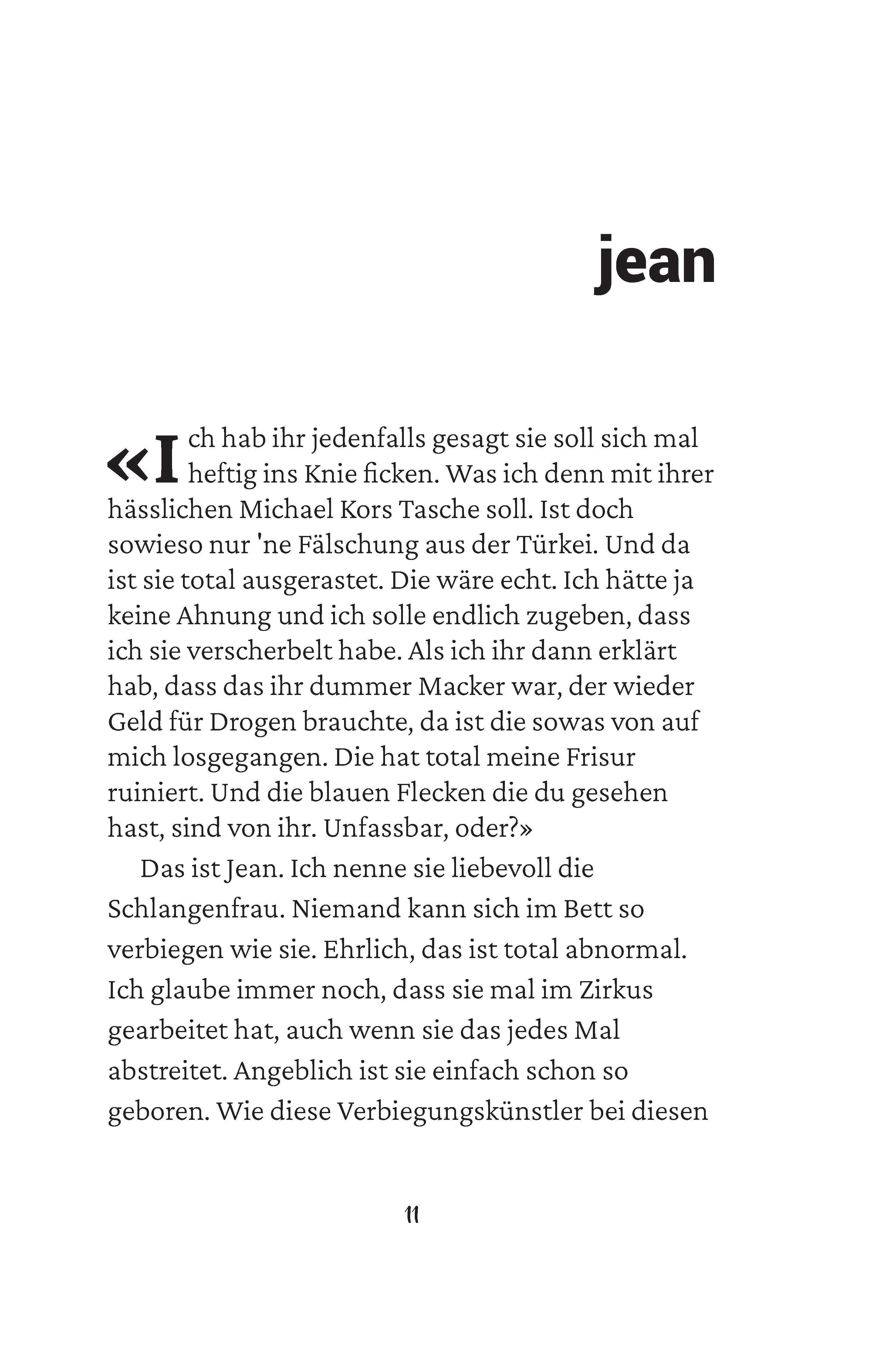 jean

«Ich hab ihr jedenfalls gesagt sie soll sich mal heftig ins Knie ficken. Was ich denn mit ihrer hässlichen Michael Kors Tasche soll. Ist doch sowieso nur 'ne Fälschung aus der Türkei. Und da ist sie total ausgerastet. Die wäre echt. Ich hätte ja keine Ahnung und ich solle endlich zugeben, dass ich sie verscherbelt habe. Als ich ihr dann erklärt hab, dass das ihr dummer Macker war, der wieder Geld für Drogen brauchte, da ist die sowas von auf mich losgegangen. Die hat total meine Frisur ruiniert. Und die blauen Flecken die du gesehen hast, sind von ihr. Unfassbar, oder?»

Das ist Jean. Ich nenne sie liebevoll die Schlangenfrau. Niemand kann sich im Bett so verbiegen wie sie. Ehrlich, das ist total abnormal. Ich glaube immer noch, dass sie mal im Zirkus gearbeitet hat, auch wenn sie das jedes Mal abstreitet. Angeblich ist sie einfach schon so geboren. Wie diese Verbiegungskünstler bei diesen

11